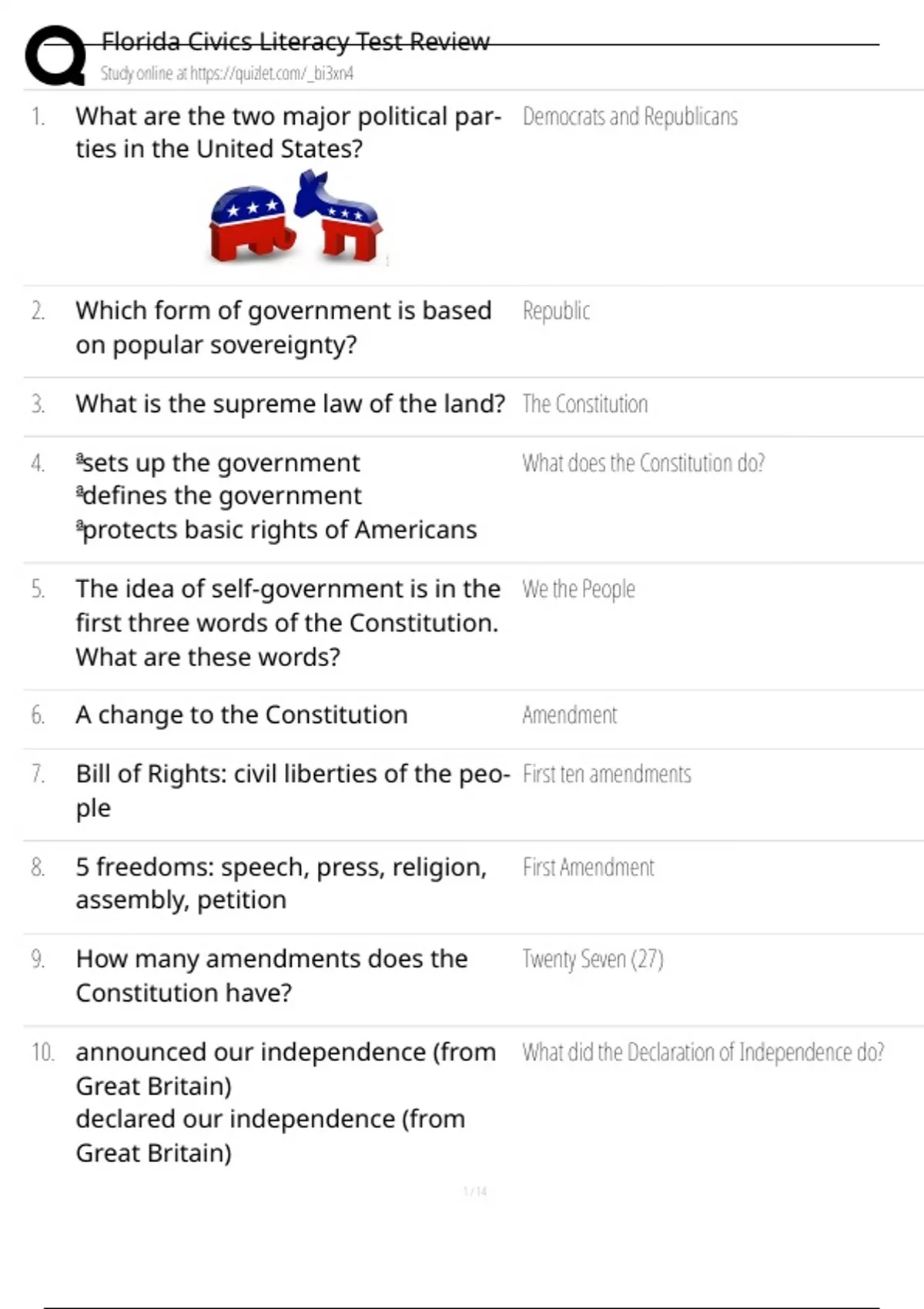 Florida Civics Literacy Test Review
Study online at https://quizlet.com/_bi3xn4

1. What are the two major political parties in the United States? Democrats and Republicans

2. Which form of government is based on popular sovereignty? Republic

3. What is the supreme law of the land? The Constitution

4. ªsets up the government
ªdefines the government
ªprotects basic rights of Americans
What does the Constitution do?

5. The idea of self-government is in the first three words of the Constitution. What are these words? We the People

6. A change to the Constitution Amendment

7. Bill of Rights: civil liberties of the people First ten amendments

8. 5 freedoms: speech, press, religion, assembly, petition First Amendment

9. How many amendments does the Constitution have? Twenty Seven (27)

10. announced our independence (from Great Britain)
declared our independence (from Great Britain)
What did the Declaration of Independence do?

1 / 14